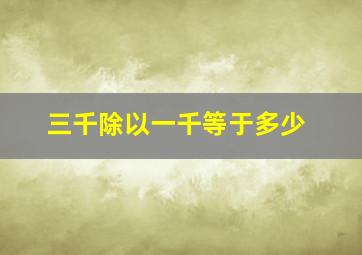 三千除以一千等于多少